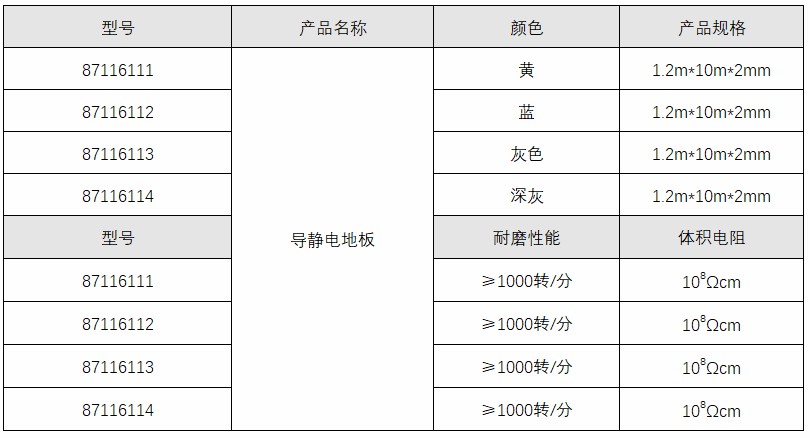 | 型号 | 产品名称 | 颜色 | 产品规格 |
|---|---|---|---|
| 87116111 | 导静电地板 | 黄 | 1.2m*10m*2mm |
| 87116112 |  | 蓝 | 1.2m*10m*2mm |
| 87116113 |  | 灰色 | 1.2m*10m*2mm |
| 87116114 |  | 深灰 | 1.2m*10m*2mm |
| 型号 |  | 耐磨性能 | 体积电阻 |
| 87116111 |  | ≥1000转/分 | $10^8\Omega cm$ |
| 87116112 |  | ≥1000转/分 | $10^8\Omega cm$ |
| 87116113 |  | ≥1000转/分 | $10^8\Omega cm$ |
| 87116114 |  | ≥1000转/分 | $10^8\Omega cm$ |